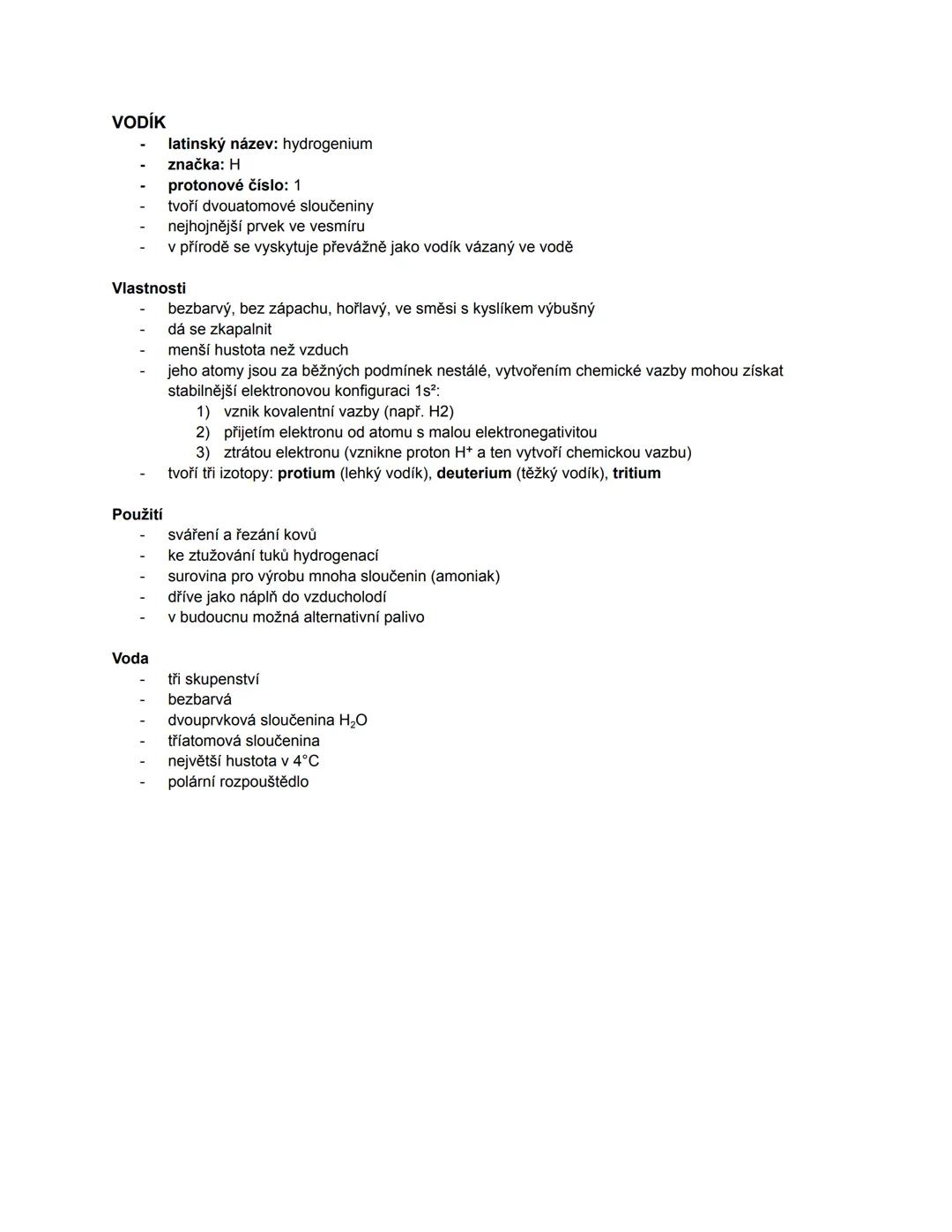 VODÍK
- latinský název: hydrogenium
- značka: H
- protonové číslo: 1
- tvoří dvouatomové sloučeniny
- nejhojnější prvek ve vesmíru
- v přírodě se vyskytuje převážně jako vodík vázaný ve vodě

Vlastnosti
- bezbarvý, bez zápachu, hořlavý, ve směsi s kyslíkem výbušný
- dá se zkapalnit
- menší hustota než vzduch
- jeho atomy jsou za běžných podmínek nestálé, vytvořením chemické vazby mohou získat stabilnější elektronovou konfiguraci $1s^2$:
1) vznik kovalentní vazby (např. H2)
2) přijetím elektronu od atomu s malou elektronegativitou
3) ztrátou elektronu (vznikne proton $H^+$ a ten vytvoří chemickou vazbu)
- tvoří tři izotopy: protium (lehký vodík), deuterium (těžký vodík), tritium

Použití
- sváření a řezání kovů
- ke ztužování tuků hydrogenací
- surovina pro výrobu mnoha sloučenin (amoniak)
- dříve jako náplň do vzducholodí
- v budoucnu možná alternativní palivo

Voda
- tři skupenství
- bezbarvá
- dvouprvková sloučenina $H_2O$
- tříatomová sloučenina
- největší hustota v 4°C
- polární rozpouštědlo